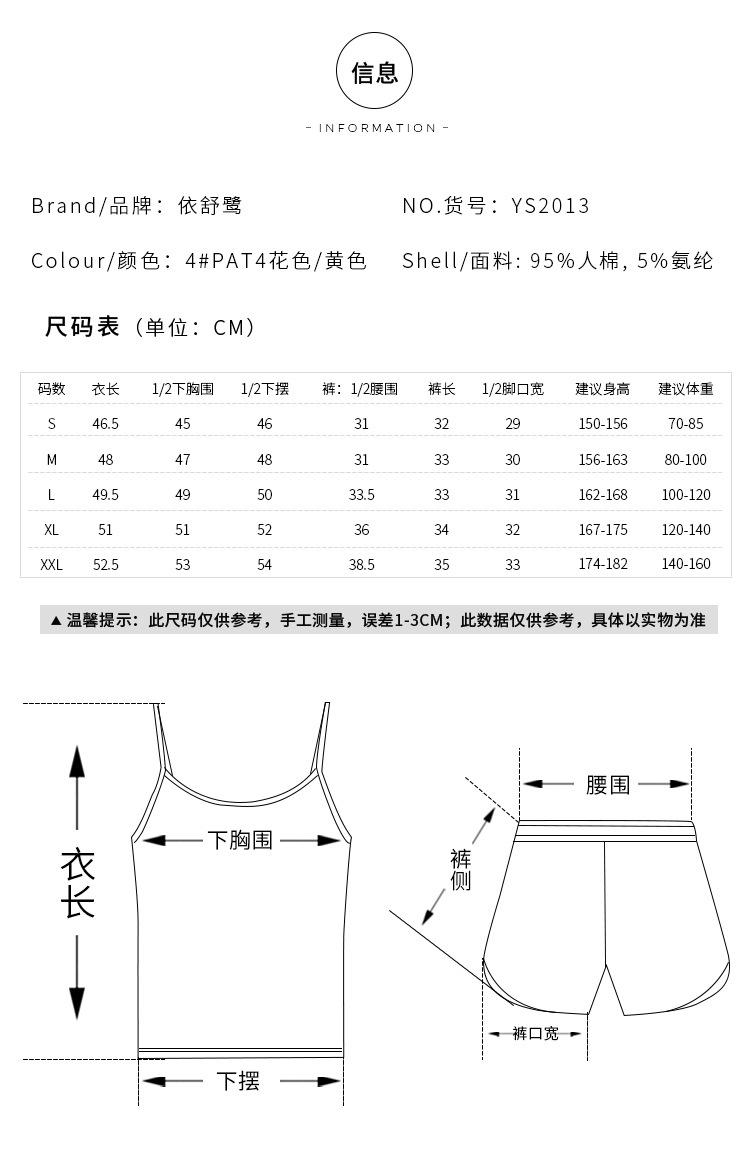 信息

- INFORMATION -

Brand/品牌：依舒鹭　　NO.货号：YS2013

Colour/颜色：4#PAT4花色/黄色　　Shell/面料: 95%人棉, 5%氨纶

尺码表（单位：CM）

| 码数 | 衣长 | 1/2下胸围 | 1/2下摆 | 裤：1/2腰围 | 裤长 | 1/2脚口宽 | 建议身高 | 建议体重 |
|---|---|---|---|---|---|---|---|---|
| S | 46.5 | 45 | 46 | 31 | 32 | 29 | 150-156 | 70-85 |
| M | 48 | 47 | 48 | 31 | 33 | 30 | 156-163 | 80-100 |
| L | 49.5 | 49 | 50 | 33.5 | 33 | 31 | 162-168 | 100-120 |
| XL | 51 | 51 | 52 | 36 | 34 | 32 | 167-175 | 120-140 |
| XXL | 52.5 | 53 | 54 | 38.5 | 35 | 33 | 174-182 | 140-160 |

▲温馨提示：此尺码仅供参考，手工测量，误差1-3CM；此数据仅供参考，具体以实物为准

衣长

下胸围

下摆

腰围

裤侧

裤口宽